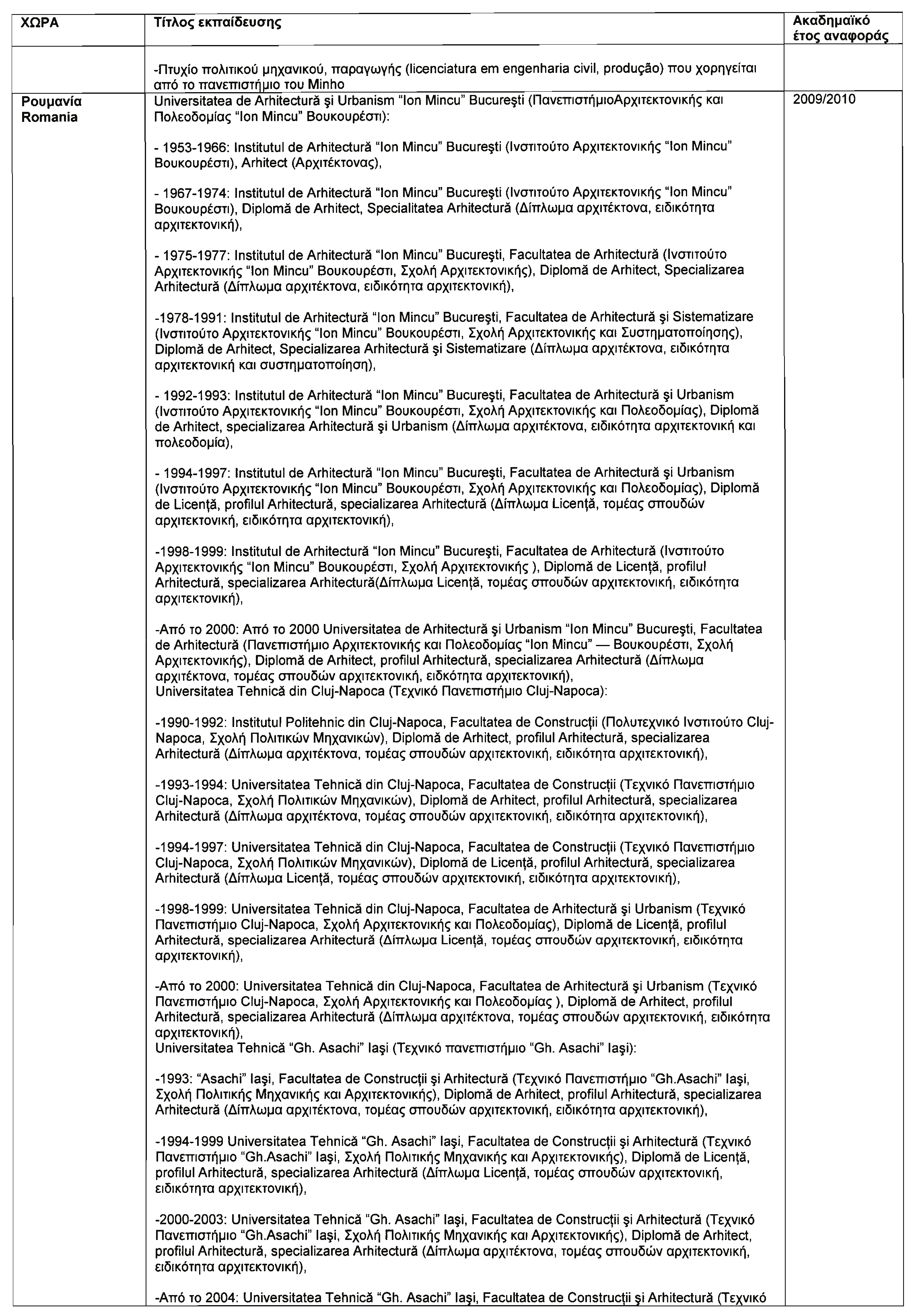 | ΧΩΡΑ | Τίτλος εκπαίδευσης | Ακαδημαϊκό έτος αναφοράς |
|---|---|---|
| | -Πτυχίο πολιτικού μηχανικού, παραγωγής (licenciatura em engenharia civil, produção) που χορηγείται από το πανεπιστήμιο του Minho | |
| Ρουμανία Romania | Universitatea de Arhitectură şi Urbanism "Ion Mincu" Bucureşti (ΠανεπιστήμιοΑρχιτεκτονικής και Πολεοδομίας "Ion Mincu" Βουκουρέστι):<br><br>- 1953-1966: Institutul de Arhitectură "Ion Mincu" Bucureşti (Ινστιτούτο Αρχιτεκτονικής "Ion Mincu" Βουκουρέστι), Arhitect (Αρχιτέκτονας),<br><br>- 1967-1974: Institutul de Arhitectură "Ion Mincu" Bucureşti (Ινστιτούτο Αρχιτεκτονικής "Ion Mincu" Βουκουρέστι), Diplomă de Arhitect, Specialitatea Arhitectură (Δίπλωμα αρχιτέκτονα, ειδικότητα αρχιτεκτονική),<br><br>- 1975-1977: Institutul de Arhitectură "Ion Mincu" Bucureşti, Facultatea de Arhitectură (Ινστιτούτο Αρχιτεκτονικής "Ion Mincu" Βουκουρέστι, Σχολή Αρχιτεκτονικής), Diplomă de Arhitect, Specializarea Arhitectură (Δίπλωμα αρχιτέκτονα, ειδικότητα αρχιτεκτονική),<br><br>-1978-1991: Institutul de Arhitectură "Ion Mincu" Bucureşti, Facultatea de Arhitectură şi Sistematizare (Ινστιτούτο Αρχιτεκτονικής "Ion Mincu" Βουκουρέστι, Σχολή Αρχιτεκτονικής και Συστηματοποίησης), Diplomă de Arhitect, Specializarea Arhitectură şi Sistematizare (Δίπλωμα αρχιτέκτονα, ειδικότητα αρχιτεκτονική και συστηματοποίηση),<br><br>- 1992-1993: Institutul de Arhitectură "Ion Mincu" Bucureşti, Facultatea de Arhitectură şi Urbanism (Ινστιτούτο Αρχιτεκτονικής "Ion Mincu" Βουκουρέστι, Σχολή Αρχιτεκτονικής και Πολεοδομίας), Diplomă de Arhitect, specializarea Arhitectură şi Urbanism (Δίπλωμα αρχιτέκτονα, ειδικότητα αρχιτεκτονική και πολεοδομία),<br><br>- 1994-1997: Institutul de Arhitectură "Ion Mincu" Bucureşti, Facultatea de Arhitectură şi Urbanism (Ινστιτούτο Αρχιτεκτονικής "Ion Mincu" Βουκουρέστι, Σχολή Αρχιτεκτονικής και Πολεοδομίας), Diplomă de Licenţă, profilul Arhitectură, specializarea Arhitectură (Δίπλωμα Licenţă, τομέας σπουδών αρχιτεκτονική, ειδικότητα αρχιτεκτονική),<br><br>-1998-1999: Institutul de Arhitectură "Ion Mincu" Bucureşti, Facultatea de Arhitectură (Ινστιτούτο Αρχιτεκτονικής "Ion Mincu" Βουκουρέστι, Σχολή Αρχιτεκτονικής ), Diplomă de Licenţă, profilul Arhitectură, specializarea Arhitectură(Δίπλωμα Licenţă, τομέας σπουδών αρχιτεκτονική, ειδικότητα αρχιτεκτονική),<br><br>-Από το 2000: Από το 2000 Universitatea de Arhitectură şi Urbanism "Ion Mincu" Bucureşti, Facultatea de Arhitectură (Πανεπιστήμιο Αρχιτεκτονικής και Πολεοδομίας "Ion Mincu" — Βουκουρέστι, Σχολή Αρχιτεκτονικής), Diplomă de Arhitect, profilul Arhitectură, specializarea Arhitectură (Δίπλωμα αρχιτέκτονα, τομέας σπουδών αρχιτεκτονική, ειδκότητα αρχιτεκτονική),<br>Universitatea Tehnică din Cluj-Napoca (Τεχνικό Πανεπιστήμιο Cluj-Napoca):<br><br>-1990-1992: Institutul Politehnic din Cluj-Napoca, Facultatea de Construcţii (Πολυτεχνικό Ινστιτούτο Cluj-Napoca, Σχολή Πολιτικών Μηχανικών), Diplomă de Arhitect, profilul Arhitectură, specializarea Arhitectură (Δίπλωμα αρχιτέκτονα, τομέας σπουδών αρχιτεκτονική, ειδικότητα αρχιτεκτονική),<br><br>-1993-1994: Universitatea Tehnică din Cluj-Napoca, Facultatea de Construcţii (Τεχνικό Πανεπιστήμιο Cluj-Napoca, Σχολή Πολιτικών Μηχανικών), Diplomă de Arhitect, profilul Arhitectură, specializarea Arhitectură (Δίπλωμα αρχιτέκτονα, τομέας σπουδών αρχιτεκτονική, ειδικότητα αρχιτεκτονική),<br><br>-1994-1997: Universitatea Tehnică din Cluj-Napoca, Facultatea de Construcţii (Τεχνικό Πανεπιστήμιο Cluj-Napoca, Σχολή Πολιτικών Μηχανικών), Diplomă de Licenţă, profilul Arhitectură, specializarea Arhitectură (Δίπλωμα Licenţă, τομέας σπουδών αρχιτεκτονική, ειδικότητα αρχιτεκτονική),<br><br>-1998-1999: Universitatea Tehnică din Cluj-Napoca, Facultatea de Arhitectură şi Urbanism (Τεχνικό Πανεπιστήμιο Cluj-Napoca, Σχολή Αρχιτεκτονικής και Πολεοδομίας), Diplomă de Licenţă, profilul Arhitectură, specializarea Arhitectură (Δίπλωμα Licenţă, τομέας σπουδών αρχιτεκτονική, ειδικότητα αρχιτεκτονική),<br><br>-Από το 2000: Universitatea Tehnică din Cluj-Napoca, Facultatea de Arhitectură şi Urbanism (Τεχνικό Πανεπιστήμιο Cluj-Napoca, Σχολή Αρχιτεκτονικής και Πολεοδομίας ), Diplomă de Arhitect, profilul Arhitectură, specializarea Arhitectură (Δίπλωμα αρχιτέκτονα, τομέας σπουδών αρχιτεκτονική, ειδικότητα αρχιτεκτονική),<br>Universitatea Tehnică "Gh. Asachi" Iaşi (Τεχνικό πανεπιστήμιο "Gh. Asachi" Iaşi):<br><br>-1993: "Asachi" Iaşi, Facultatea de Construcţii şi Arhitectură (Τεχνικό Πανεπιστήμιο "Gh.Asachi" Iaşi, Σχολή Πολιτικής Μηχανικής και Αρχιτεκτονικής), Diplomă de Arhitect, profilul Arhitectură, specializarea Arhitectură (Δίπλωμα αρχιτέκτονα, τομέας σπουδών αρχιτεκτονική, ειδικότητα αρχιτεκτονική),<br><br>-1994-1999 Universitatea Tehnică "Gh. Asachi" Iaşi, Facultatea de Construcţii şi Arhitectură (Τεχνικό Πανεπιστήμιο "Gh.Asachi" Iaşi, Σχολή Πολιτικής Μηχανικής και Αρχιτεκτονικής), Diplomă de Licenţă, profilul Arhitectură, specializarea Arhitectură (Δίπλωμα Licenţă, τομέας σπουδών αρχιτεκτονική, ειδικότητα αρχιτεκτονική),<br><br>-2000-2003: Universitatea Tehnică "Gh. Asachi" Iaşi, Facultatea de Construcţii şi Arhitectură (Τεχνικό Πανεπιστήμιο "Gh.Asachi" Iaşi, Σχολή Πολιτικής Μηχανικής και Αρχιτεκτονικής), Diplomă de Arhitect, profilul Arhitectură, specializarea Arhitectură (Δίπλωμα αρχιτέκτονα, τομέας σπουδών αρχιτεκτονική, ειδικότητα αρχιτεκτονική),<br><br>-Από το 2004: Universitatea Tehnică "Gh. Asachi" Iaşi, Facultatea de Construcţii şi Arhitectură (Τεχνικό | 2009/2010 |